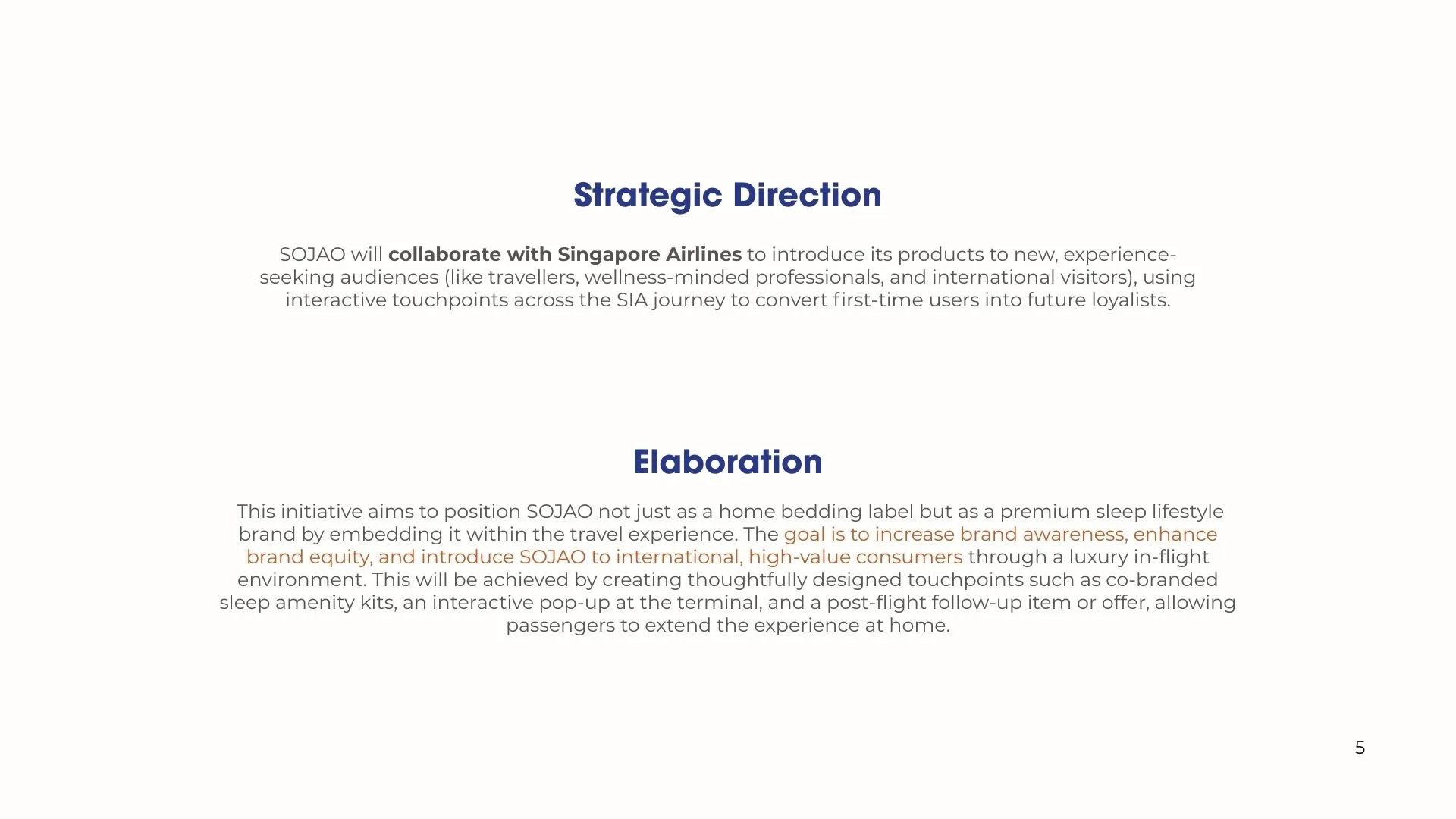 Strategic Direction

SOJAO will collaborate with Singapore Airlines to introduce its products to new, experience-seeking audiences (like travellers, wellness-minded professionals, and international visitors), using interactive touchpoints across the SIA journey to convert first-time users into future loyalists.

Elaboration

This initiative aims to position SOJAO not just as a home bedding label but as a premium sleep lifestyle brand by embedding it within the travel experience. The goal is to increase brand awareness, enhance brand equity, and introduce SOJAO to international, high-value consumers through a luxury in-flight environment. This will be achieved by creating thoughtfully designed touchpoints such as co-branded sleep amenity kits, an interactive pop-up at the terminal, and a post-flight follow-up item or offer, allowing passengers to extend the experience at home.

5